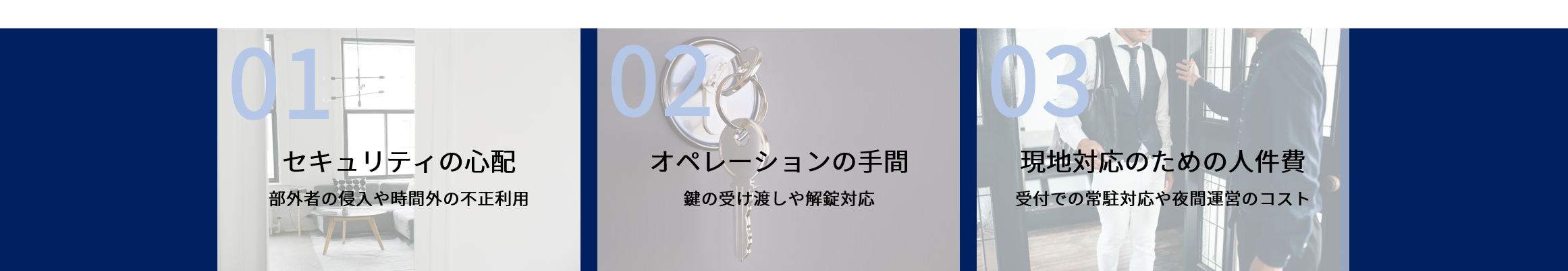 01
セキュリティの心配
部外者の侵入や時間外の不正利用

02
オペレーションの手間
鍵の受け渡しや解錠対応

03
現地対応のための人件費
受付での常駐対応や夜間運営のコスト